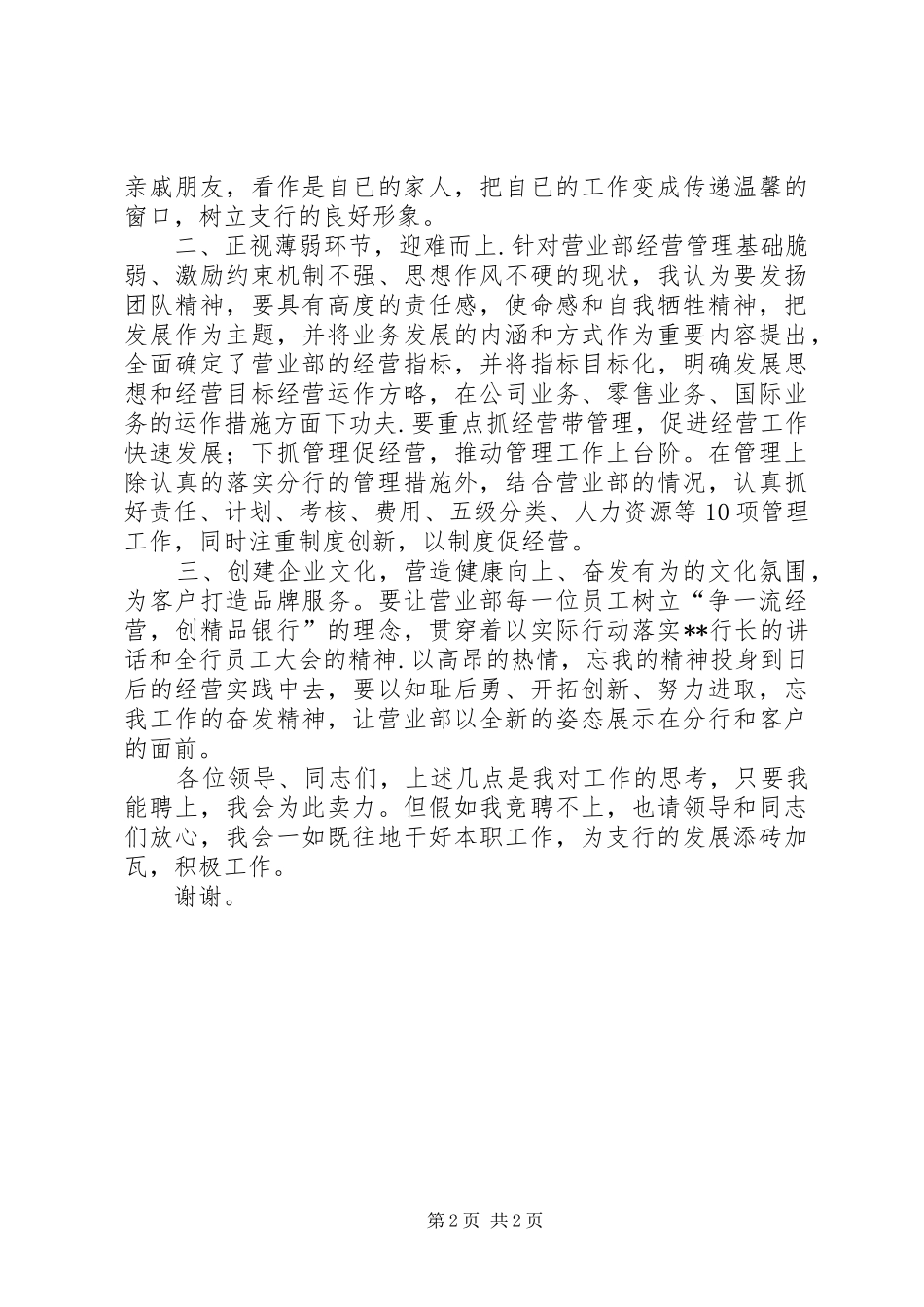 亲戚朋友，看作是自已的家人，把自已的工作变成传递温馨的窗口，树立支行的良好形象。

二、正视薄弱环节，迎难而上.针对营业部经营管理基础脆弱、激励约束机制不强、思想作风不硬的现状，我认为要发扬团队精神，要具有高度的责任感，使命感和自我牺牲精神，把发展作为主题，并将业务发展的内涵和方式作为重要内容提出，全面确定了营业部的经营指标，并将指标目标化，明确发展思想和经营目标经营运作方略，在公司业务、零售业务、国际业务的运作措施方面下功夫.要重点抓经营带管理，促进经营工作快速发展；下抓管理促经营，推动管理工作上台阶。在管理上除认真的落实分行的管理措施外，结合营业部的情况，认真抓好责任、计划、考核、费用、五级分类、人力资源等10项管理工作，同时注重制度创新，以制度促经营。

三、创建企业文化，营造健康向上、奋发有为的文化氛围，为客户打造品牌服务。要让营业部每一位员工树立“争一流经营，创精品银行”的理念，贯穿着以实际行动落实**行长的讲话和全行员工大会的精神.以高昂的热情，忘我的精神投身到日后的经营实践中去，要以知耻后勇、开拓创新、努力进取，忘我工作的奋发精神，让营业部以全新的姿态展示在分行和客户的面前。

各位领导、同志们，上述几点是我对工作的思考，只要我能聘上，我会为此卖力。但假如我竞聘不上，也请领导和同志们放心，我会一如既往地干好本职工作，为支行的发展添砖加瓦，积极工作。

谢谢。

第2页 共2页